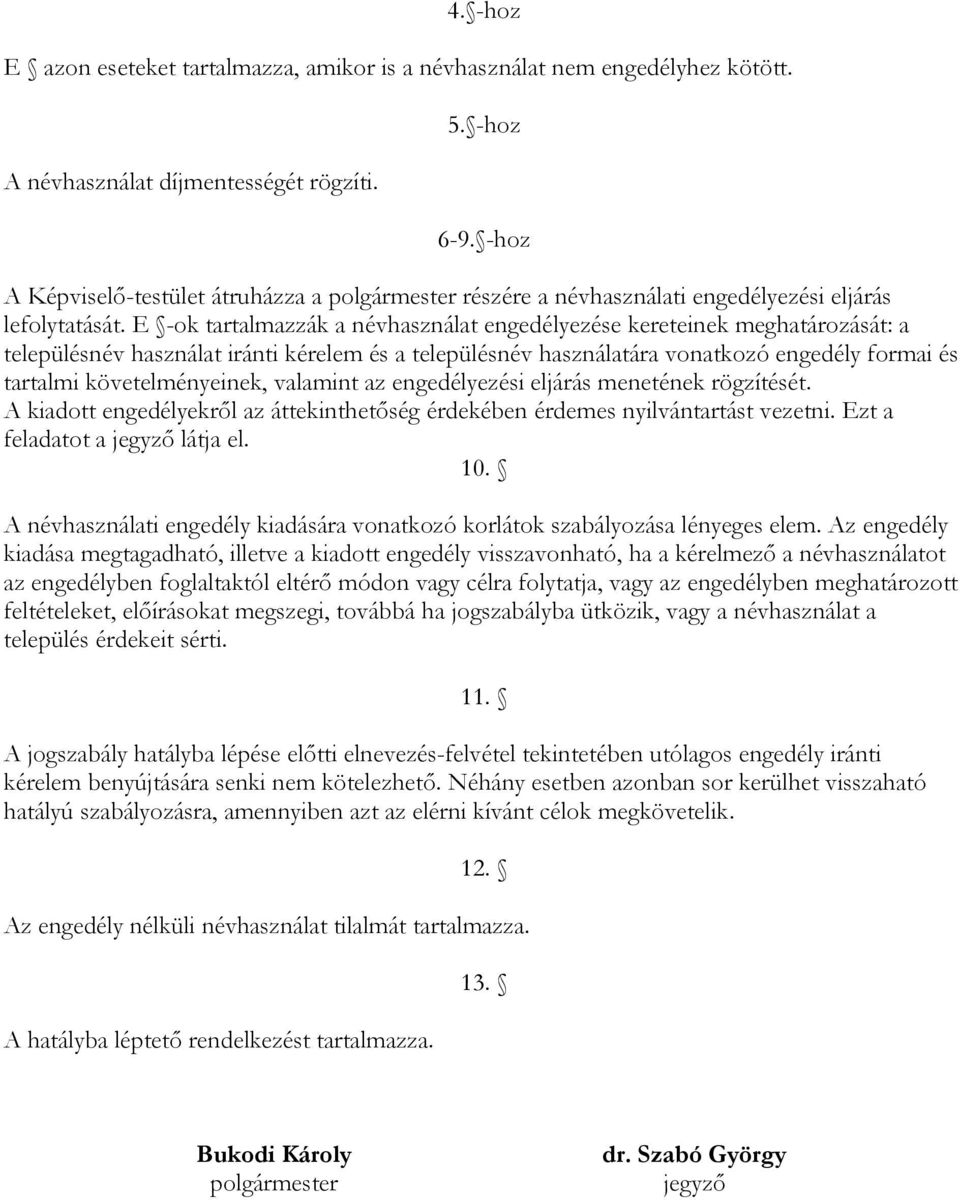 4. §-hoz

E § azon eseteket tartalmazza, amikor is a névhasználat nem engedélyhez kötött.

5. §-hoz

A névhasználat díjmentességét rögzíti.

6-9. §-hoz

A Képviselő-testület átruházza a polgármester részére a névhasználati engedélyezési eljárás lefolytatását. E §-ok tartalmazzák a névhasználat engedélyezése kereteinek meghatározását: a településnév használat iránti kérelem és a településnév használatára vonatkozó engedély formai és tartalmi követelményeinek, valamint az engedélyezési eljárás menetének rögzítését.
A kiadott engedélyekről az áttekinthetőség érdekében érdemes nyilvántartást vezetni. Ezt a feladatot a jegyző látja el.

10. §

A névhasználati engedély kiadására vonatkozó korlátok szabályozása lényeges elem. Az engedély kiadása megtagadható, illetve a kiadott engedély visszavonható, ha a kérelmező a névhasználatot az engedélyben foglaltaktól eltérő módon vagy célra folytatja, vagy az engedélyben meghatározott feltételeket, előírásokat megszegi, továbbá ha jogszabályba ütközik, vagy a névhasználat a település érdekeit sérti.

11. §

A jogszabály hatályba lépése előtti elnevezés-felvétel tekintetében utólagos engedély iránti kérelem benyújtására senki nem kötelezhető. Néhány esetben azonban sor kerülhet visszaható hatályú szabályozásra, amennyiben azt az elérni kívánt célok megkövetelik.

12. §

Az engedély nélküli névhasználat tilalmát tartalmazza.

13. §

A hatályba léptető rendelkezést tartalmazza.

Bukodi Károly
polgármester

dr. Szabó György
jegyző